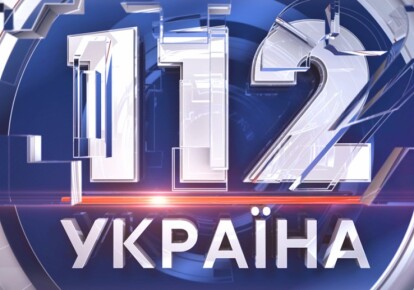 112
УКРАЇНА